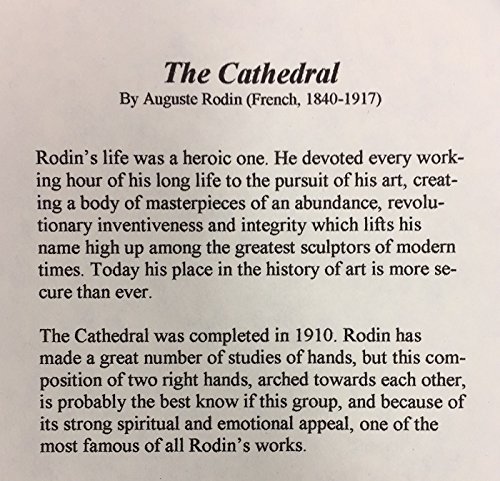 The Cathedral
By Auguste Rodin (French, 1840-1917)

Rodin's life was a heroic one. He devoted every working hour of his long life to the pursuit of his art, creating a body of masterpieces of an abundance, revolutionary inventiveness and integrity which lifts his name high up among the greatest sculptors of modern times. Today his place in the history of art is more secure than ever.

The Cathedral was completed in 1910. Rodin has made a great number of studies of hands, but this composition of two right hands, arched towards each other, is probably the best know if this group, and because of its strong spiritual and emotional appeal, one of the most famous of all Rodin's works.